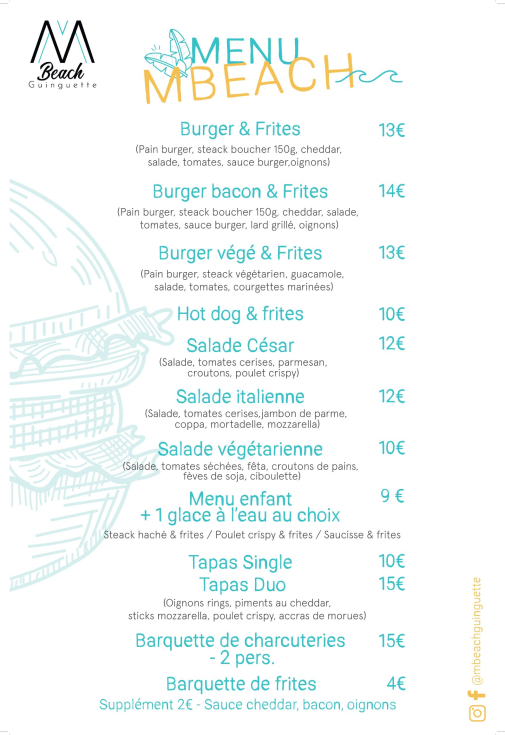 M
Beach
Guinguette

MENU
MBEACH

Burger & Frites 13€
(Pain burger, steack boucher 150g, cheddar, salade, tomates, sauce burger,oignons)

Burger bacon & Frites 14€
(Pain burger, steack boucher 150g, cheddar, salade, tomates, sauce burger, lard grillé, oignons)

Burger végé & Frites 13€
(Pain burger, steack végétarien, guacamole, salade, tomates, courgettes marinées)

Hot dog & frites 10€

Salade César 12€
(Salade, tomates cerises, parmesan, croutons, poulet crispy)

Salade italienne 12€
(Salade, tomates cerises,jambon de parme, coppa, mortadelle, mozzarella)

Salade végétarienne 10€
(Salade, tomates séchées, fêta, croutons de pains, fèves de soja, ciboulette)

Menu enfant + 1 glace à l'eau au choix 9 €
Steack haché & frites / Poulet crispy & frites / Saucisse & frites

Tapas Single 10€
Tapas Duo 15€
(Oignons rings, piments au cheddar, sticks mozzarella, poulet crispy, accras de morues)

Barquette de charcuteries - 2 pers. 15€

Barquette de frites 4€
Supplément 2€ - Sauce cheddar, bacon, oignons

@mbeachguinguette